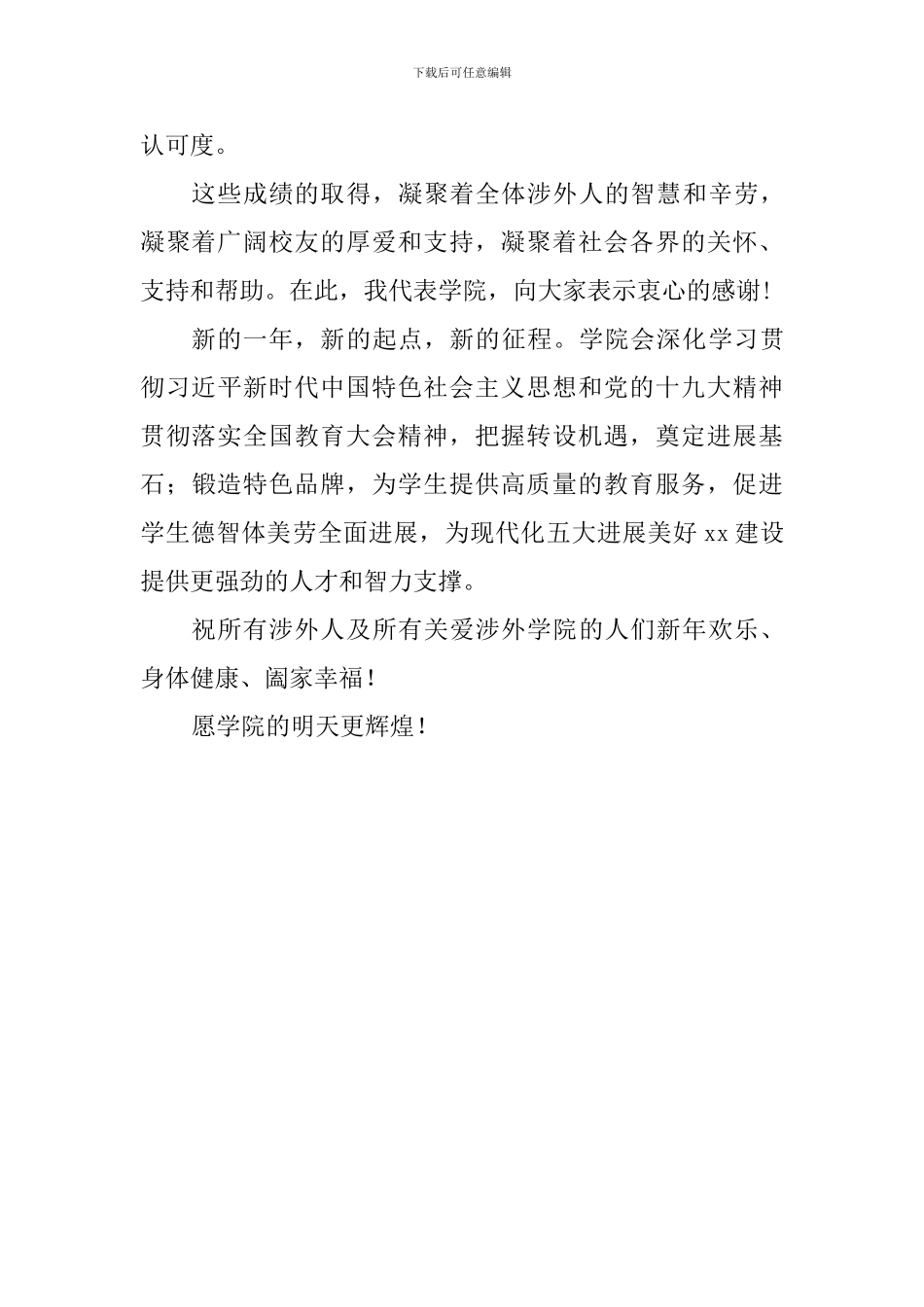 下载后可任意编辑

认可度。

这些成绩的取得，凝聚着全体涉外人的智慧和辛劳，凝聚着广阔校友的厚爱和支持，凝聚着社会各界的关怀、支持和帮助。在此，我代表学院，向大家表示衷心的感谢！

新的一年，新的起点，新的征程。学院会深化学习贯彻习近平新时代中国特色社会主义思想和党的十九大精神贯彻落实全国教育大会精神，把握转设机遇，奠定进展基石；锻造特色品牌，为学生提供高质量的教育服务，促进学生德智体美劳全面进展，为现代化五大进展美好 xx 建设提供更强劲的人才和智力支撑。

祝所有涉外人及所有关爱涉外学院的人们新年欢乐、身体健康、阖家幸福！

愿学院的明天更辉煌！